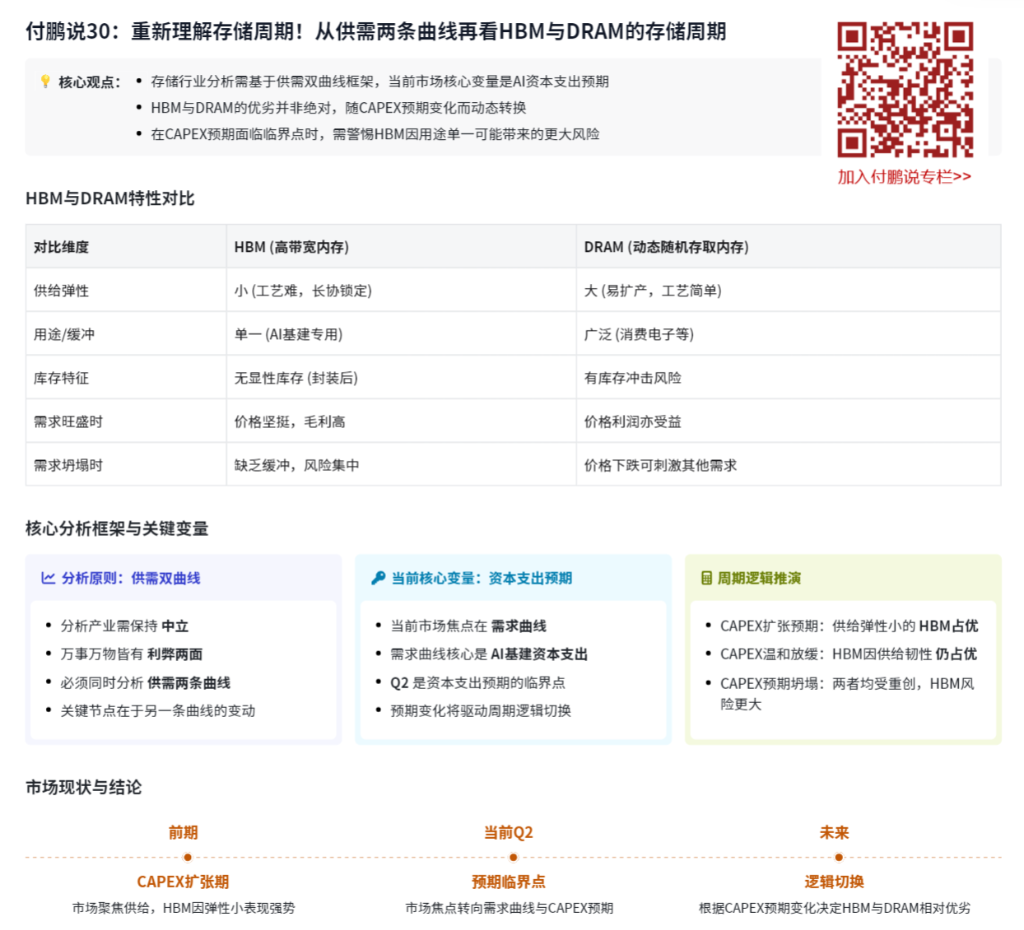 付鹏说30：重新理解存储周期！从供需两条曲线再看HBM与DRAM的存储周期

核心观点：
• 存储行业分析需基于供需双曲线框架，当前市场核心变量是AI资本支出预期
• HBM与DRAM的优劣并非绝对，随CAPEX预期变化而动态转换
• 在CAPEX预期面临临界点时，需警惕HBM因用途单一可能带来的更大风险

加入付鹏说专栏>>

HBM与DRAM特性对比

| 对比维度 | HBM (高带宽内存) | DRAM (动态随机存取内存) |
|---|---|---|
| 供给弹性 | 小 (工艺难，长协锁定) | 大 (易扩产，工艺简单) |
| 用途/缓冲 | 单一 (AI基建专用) | 广泛 (消费电子等) |
| 库存特征 | 无显性库存 (封装后) | 有库存冲击风险 |
| 需求旺盛时 | 价格坚挺，毛利高 | 价格利润亦受益 |
| 需求坍塌时 | 缺乏缓冲，风险集中 | 价格下跌可刺激其他需求 |

核心分析框架与关键变量

分析原则：供需双曲线
• 分析产业需保持 中立
• 万事万物皆有 利弊两面
• 必须同时分析 供需两条曲线
• 关键节点在于另一条曲线的变动

当前核心变量：资本支出预期
• 当前市场焦点在 需求曲线
• 需求曲线核心是 AI基建资本支出
• Q2 是资本支出预期的临界点
• 预期变化将驱动周期逻辑切换

周期逻辑推演
• CAPEX扩张预期：供给弹性小的 HBM占优
• CAPEX温和放缓：HBM因供给韧性 仍占优
• CAPEX预期坍塌：两者均受重创，HBM风险更大

市场现状与结论

前期
CAPEX扩张期
市场聚焦供给，HBM因弹性小表现强势

当前Q2
预期临界点
市场焦点转向需求曲线与CAPEX预期

未来
逻辑切换
根据CAPEX预期变化决定HBM与DRAM相对优劣